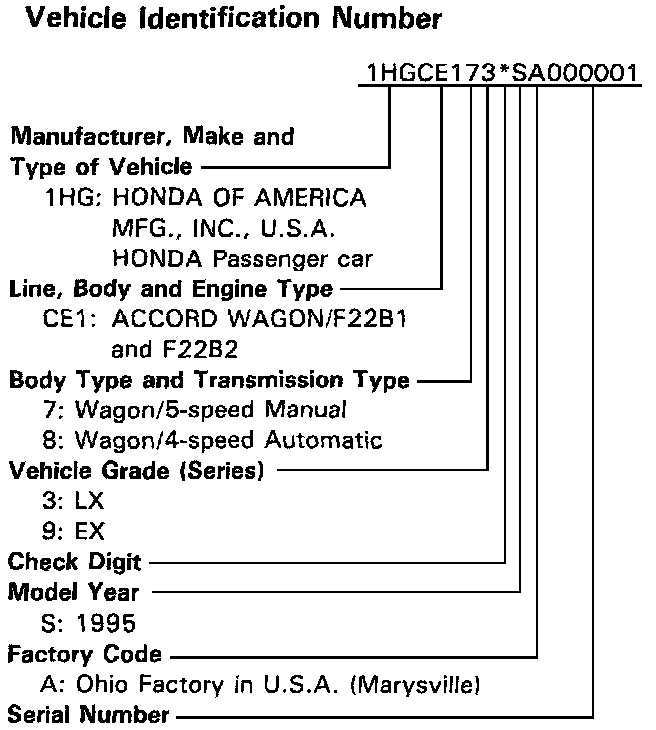 Vehicle Identification Number

1HGCE173*SA000001

Manufacturer, Make and Type of Vehicle
1HG: HONDA OF AMERICA MFG., INC., U.S.A. HONDA Passenger car

Line, Body and Engine Type
CE1: ACCORD WAGON/F22B1 and F22B2

Body Type and Transmission Type
7: Wagon/5-speed Manual
8: Wagon/4-speed Automatic

Vehicle Grade (Series)
3: LX
9: EX

Check Digit

Model Year
S: 1995

Factory Code
A: Ohio Factory in U.S.A. (Marysville)

Serial Number